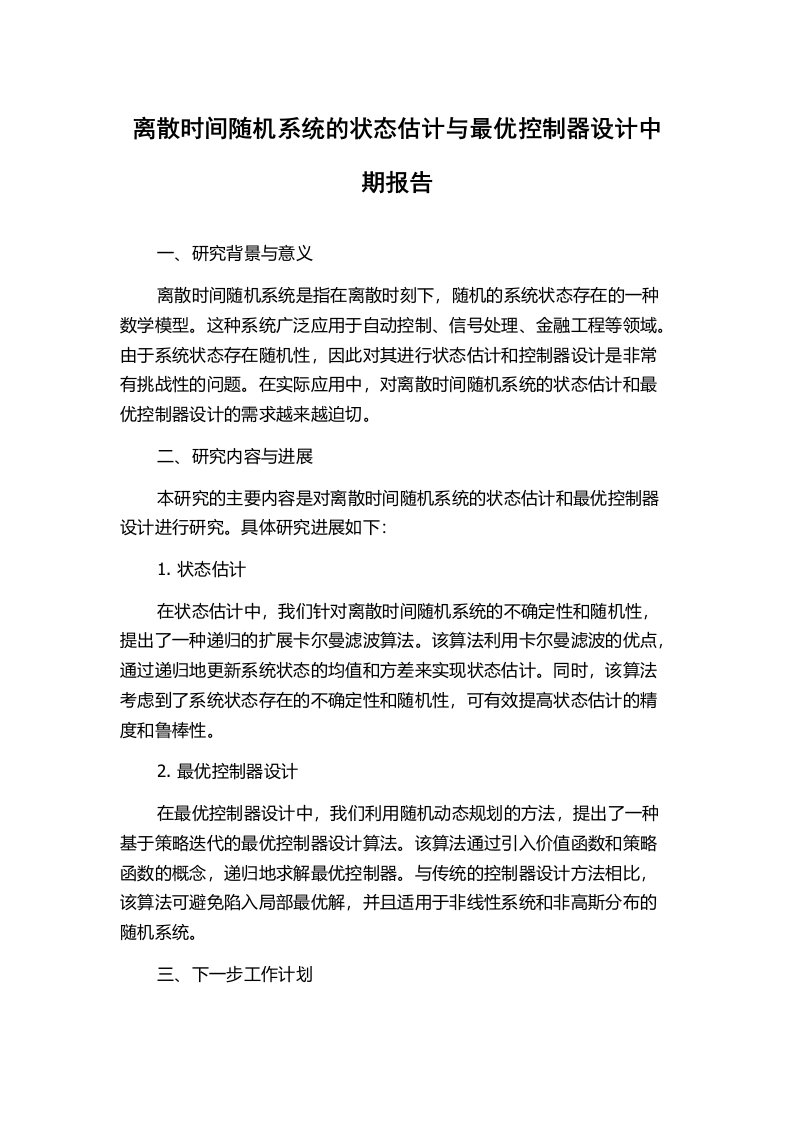 离散时间随机系统的状态估计与最优控制器设计中期报告

一、研究背景与意义

离散时间随机系统是指在离散时刻下，随机的系统状态存在的一种数学模型。这种系统广泛应用于自动控制、信号处理、金融工程等领域。由于系统状态存在随机性，因此对其进行状态估计和控制器设计是非常有挑战性的问题。在实际应用中，对离散时间随机系统的状态估计和最优控制器设计的需求越来越迫切。

二、研究内容与进展

本研究的主要内容是对离散时间随机系统的状态估计和最优控制器设计进行研究。具体研究进展如下：

1. 状态估计

在状态估计中，我们针对离散时间随机系统的不确定性和随机性，提出了一种递归的扩展卡尔曼滤波算法。该算法利用卡尔曼滤波的优点，通过递归地更新系统状态的均值和方差来实现状态估计。同时，该算法考虑到了系统状态存在的不确定性和随机性，可有效提高状态估计的精度和鲁棒性。

2. 最优控制器设计

在最优控制器设计中，我们利用随机动态规划的方法，提出了一种基于策略迭代的最优控制器设计算法。该算法通过引入价值函数和策略函数的概念，递归地求解最优控制器。与传统的控制器设计方法相比，该算法可避免陷入局部最优解，并且适用于非线性系统和非高斯分布的随机系统。

三、下一步工作计划